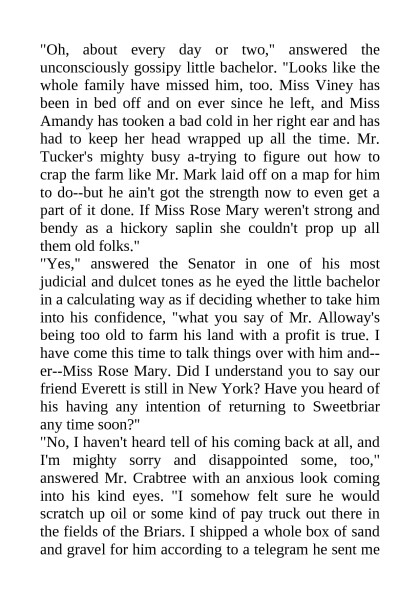 "Oh, about every day or two," answered the unconsciously gossipy little bachelor. "Looks like the whole family have missed him, too. Miss Viney has been in bed off and on ever since he left, and Miss Amandy has tooken a bad cold in her right ear and has had to keep her head wrapped up all the time. Mr. Tucker's mighty busy a-trying to figure out how to crap the farm like Mr. Mark laid off on a map for him to do--but he ain't got the strength now to even get a part of it done. If Miss Rose Mary weren't strong and bendy as a hickory saplin she couldn't prop up all them old folks."
"Yes," answered the Senator in one of his most judicial and dulcet tones as he eyed the little bachelor in a calculating way as if deciding whether to take him into his confidence, "what you say of Mr. Alloway's being too old to farm his land with a profit is true. I have come this time to talk things over with him and--er--Miss Rose Mary. Did I understand you to say our friend Everett is still in New York? Have you heard of his having any intention of returning to Sweetbriar any time soon?"
"No, I haven't heard tell of his coming back at all, and I'm mighty sorry and disappointed some, too," answered Mr. Crabtree with an anxious look coming into his kind eyes. "I somehow felt sure he would scratch up oil or some kind of pay truck out there in the fields of the Briars. I shipped a whole box of sand and gravel for him according to a telegram he sent me